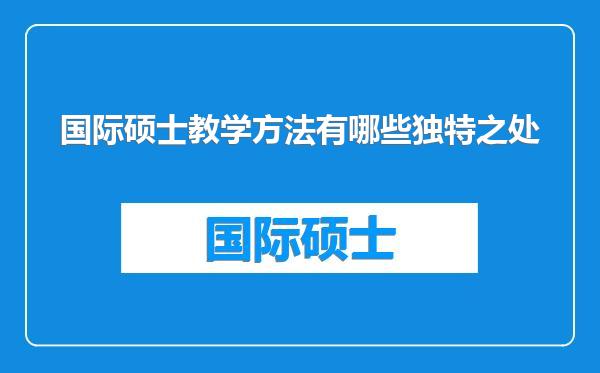 国际硕士教学方法有哪些独特之处

国际硕士